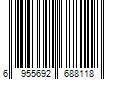 6 955692 688118